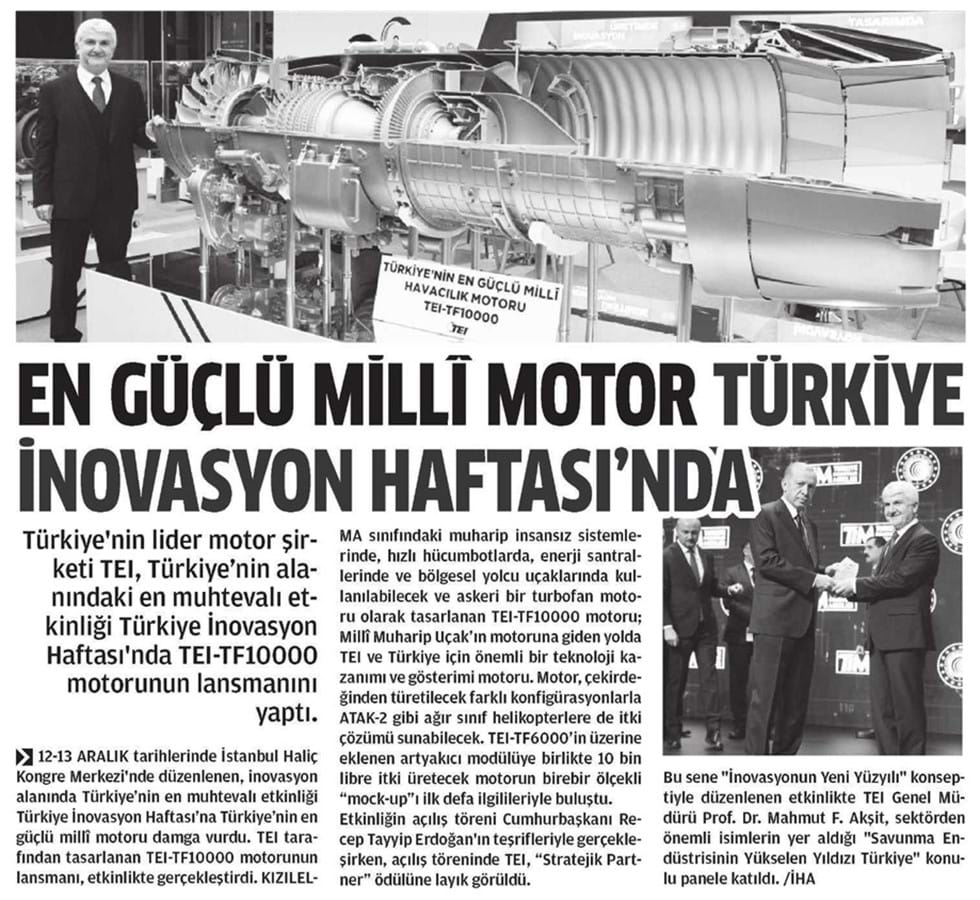 TÜRKİYE'NİN EN GÜÇLÜ MİLLİ HAVACILIK MOTORU TEI-TF10000

TEI

EN GÜÇLÜ MİLLÎ MOTOR TÜRKİYE İNOVASYON HAFTASI'NDA

Türkiye'nin lider motor şirketi TEI, Türkiye'nin alanındaki en muhtevalı etkinliği Türkiye İnovasyon Haftası'nda TEI-TF10000 motorunun lansmanını yaptı.

12-13 ARALIK tarihlerinde İstanbul Haliç Kongre Merkezi'nde düzenlenen, inovasyon alanında Türkiye'nin en muhtevalı etkinliği Türkiye İnovasyon Haftası'na Türkiye'nin en güçlü millî motoru damga vurdu. TEI tarafından tasarlanan TEI-TF10000 motorunun lansmanı, etkinlikte gerçekleştirdi. KIZILELMA sınıfındaki muharip insansız sistemlerinde, hızlı hücumbotlarda, enerji santrallerinde ve bölgesel yolcu uçaklarında kullanılabilecek ve askeri bir turbofan motoru olarak tasarlanan TEI-TF10000 motoru; Millî Muharip Uçak'ın motoruna giden yolda TEI ve Türkiye için önemli bir teknoloji kazanımı ve gösterimi motoru. Motor, çekirdeğinden türetilecek farklı konfigürasyonlarla ATAK-2 gibi ağır sınıf helikopterlere de itki çözümü sunabilecek. TEI-TF6000'in üzerine eklenen artyakıcı modülüye birlikte 10 bin libre itki üretecek motorun birebir ölçekli "mock-up"ı ilk defa ilgilileriyle buluştu. Etkinliğin açılış töreni Cumhurbaşkanı Recep Tayyip Erdoğan'ın teşrifleriyle gerçekleşirken, açılış töreninde TEI, "Stratejik Partner" ödülüne layık görüldü.

Bu sene "İnovasyonun Yeni Yüzyılı" konseptiyle düzenlenen etkinlikte TEI Genel Müdürü Prof. Dr. Mahmut F. Akşit, sektörden önemli isimlerin yer aldığı "Savunma Endüstrisinin Yükselen Yıldızı Türkiye" konulu panele katıldı. /İHA